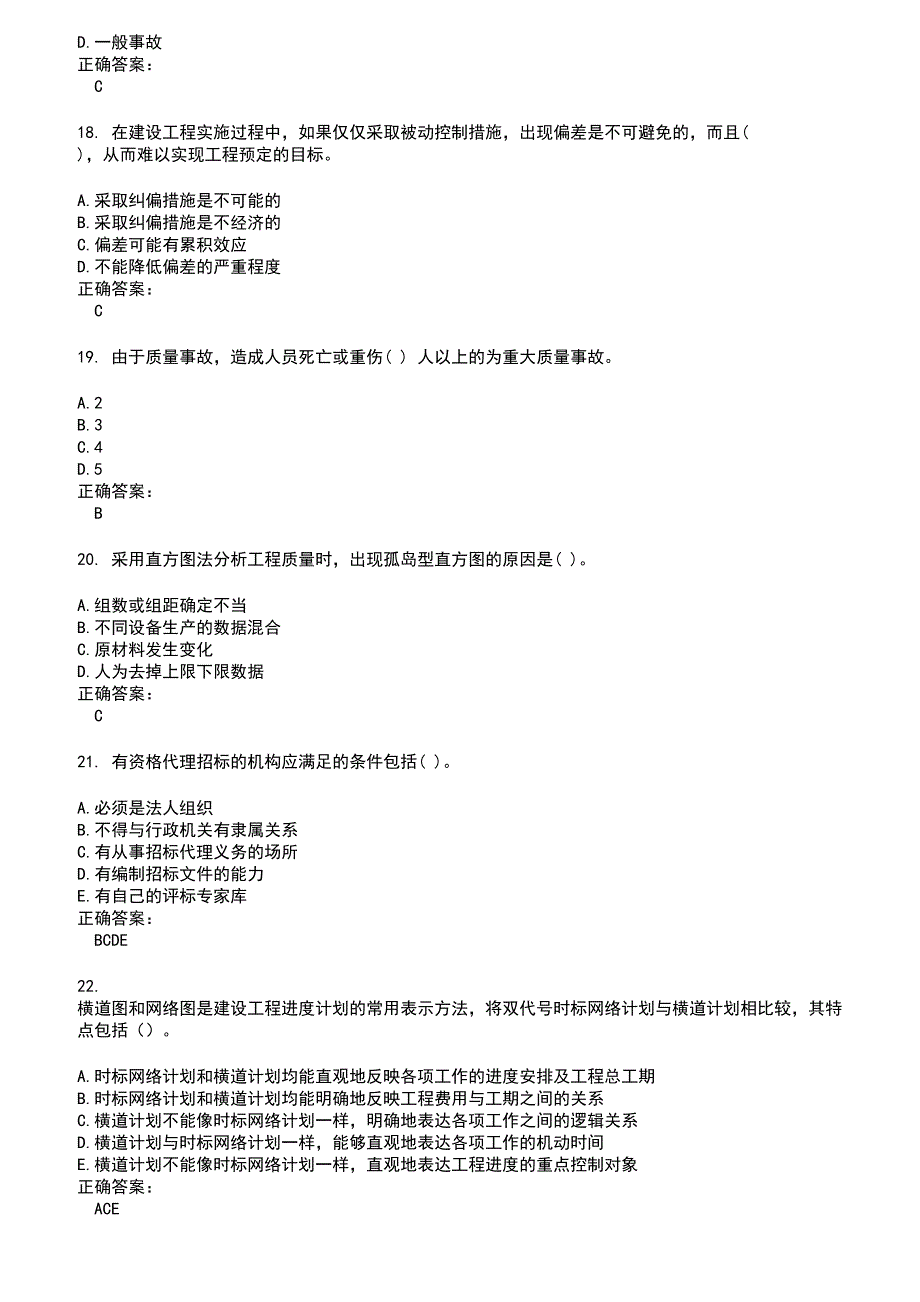 D.一般事故
正确答案：
C

18. 在建设工程实施过程中，如果仅仅采取被动控制措施，出现偏差是不可避免的，而且( )，从而难以实现工程预定的目标。

A.采取纠偏措施是不可能的
B.采取纠偏措施是不经济的
C.偏差可能有累积效应
D.不能降低偏差的严重程度
正确答案：
C

19. 由于质量事故，造成人员死亡或重伤( ) 人以上的为重大质量事故。

A.2
B.3
C.4
D.5
正确答案：
B

20. 采用直方图法分析工程质量时，出现孤岛型直方图的原因是( )。

A.组数或组距确定不当
B.不同设备生产的数据混合
C.原材料发生变化
D.人为去掉上限下限数据
正确答案：
C

21. 有资格代理招标的机构应满足的条件包括( )。

A.必须是法人组织
B.不得与行政机关有隶属关系
C.有从事招标代理义务的场所
D.有编制招标文件的能力
E.有自己的评标专家库
正确答案：
BCDE

22.
横道图和网络图是建设工程进度计划的常用表示方法，将双代号时标网络计划与横道计划相比较，其特点包括（）。

A.时标网络计划和横道计划均能直观地反映各项工作的进度安排及工程总工期
B.时标网络计划和横道计划均能明确地反映工程费用与工期之间的关系
C.横道计划不能像时标网络计划一样，明确地表达各项工作之间的逻辑关系
D.横道计划与时标网络计划一样，能够直观地表达各项工作的机动时间
E.横道计划不能像时标网络计划一样，直观地表达工程进度的重点控制对象
正确答案：
ACE